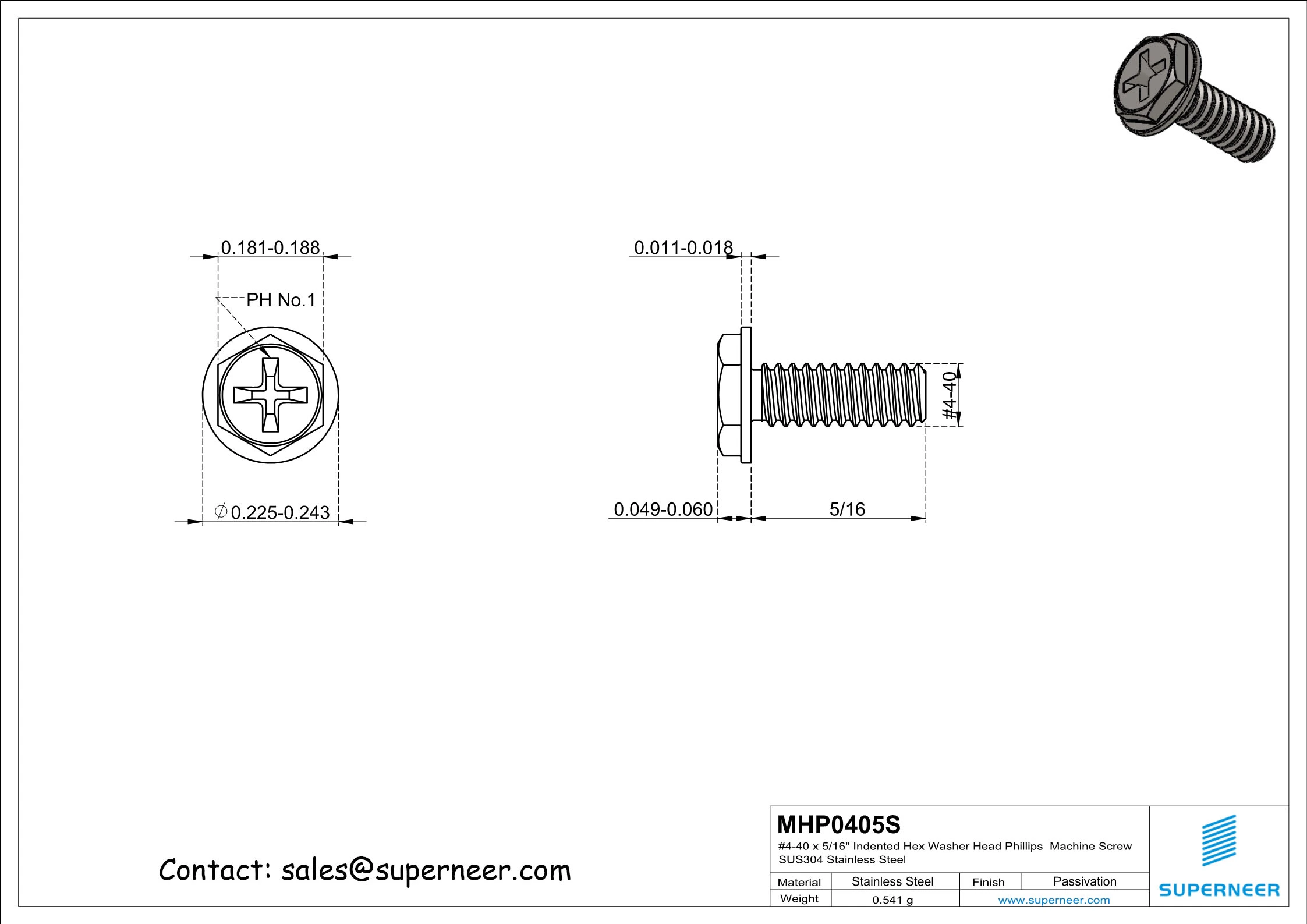 0.181-0.188

PH No.1

$\varnothing$0.225-0.243

0.011-0.018

#4-40

0.049-0.060

5/16

Contact: sales@superneer.com

MHP0405S
#4-40 x 5/16" Indented Hex Washer Head Phillips Machine Screw
SUS304 Stainless Steel

| Material | Stainless Steel | Finish | Passivation |
|---|---|---|---|
| Weight | 0.541 g | www.superneer.com | |

SUPERNEER